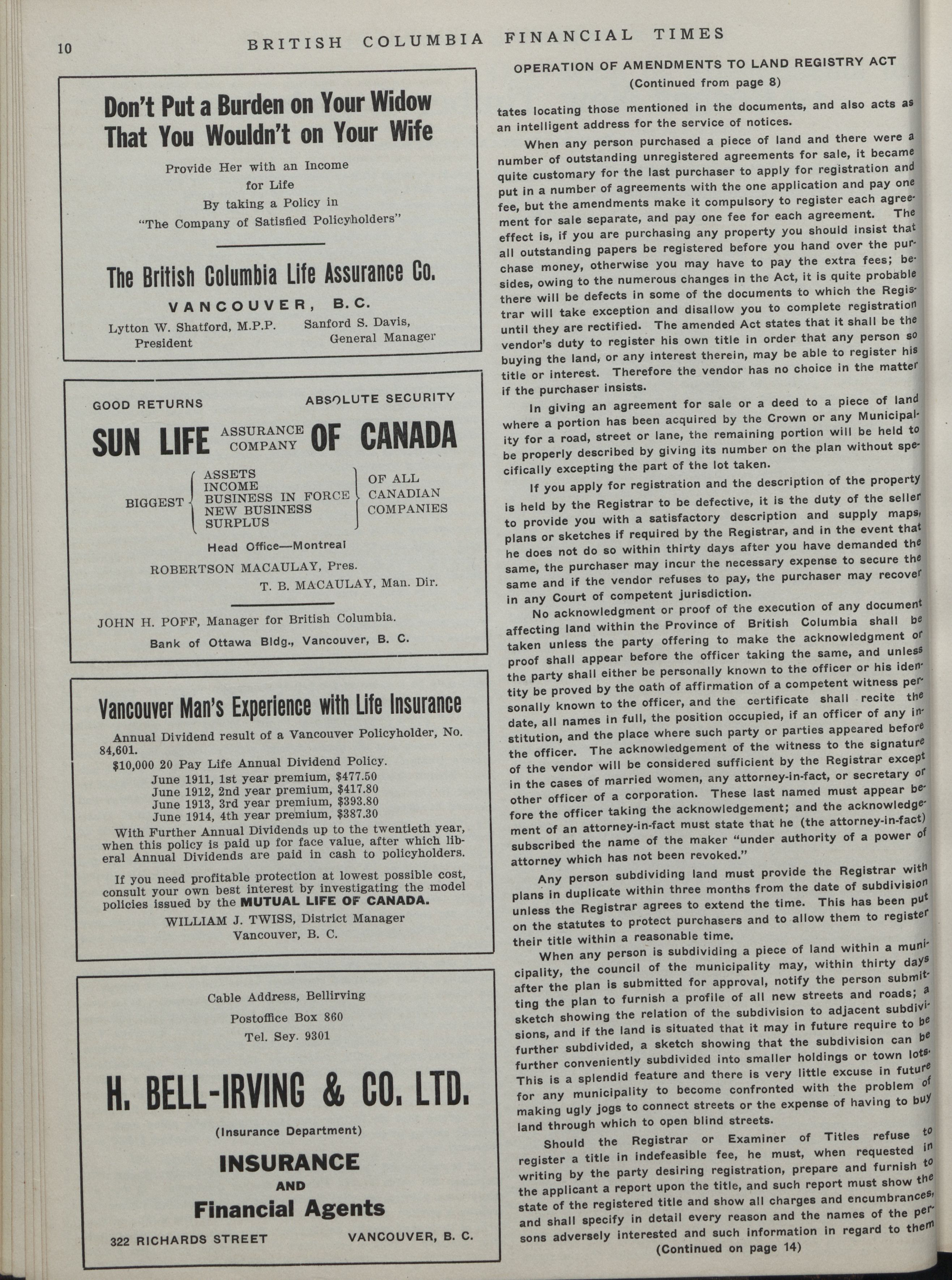 10 BRITISH COLUMBIA FINANCIAL TIMES

Don't Put a Burden on Your Widow That You Wouldn't on Your Wife

Provide Her with an Income for Life By taking a Policy in "The Company of Satisfied Policyholders"

The British Columbia Life Assurance Co.

VANCOUVER, B.C.

Lytton W. Shatford, M.P.P. President

Sanford S. Davis, General Manager

GOOD RETURNS

ABSOLUTE SECURITY

SUN LIFE ASSURANCE COMPANY OF CANADA

BIGGEST ASSETS INCOME BUSINESS IN FORCE NEW BUSINESS SURPLUS OF ALL CANADIAN COMPANIES

Head Office—Montreal

ROBERTSON MACAULAY, Pres.

T. B. MACAULAY, Man. Dir.

JOHN H. POFF, Manager for British Columbia.

Bank of Ottawa Bldg., Vancouver, B. C.

Vancouver Man's Experience with Life Insurance

Annual Dividend result of a Vancouver Policyholder, No. 84,601.

$10,000 20 Pay Life Annual Dividend Policy.

June 1911, 1st year premium, $477.50
June 1912, 2nd year premium, $417.80
June 1913, 3rd year premium, $393.80
June 1914, 4th year premium, $387.30

With Further Annual Dividends up to the twentieth year, when this policy is paid up for face value, after which liberal Annual Dividends are paid in cash to policyholders.

If you need profitable protection at lowest possible cost, consult your own best interest by investigating the model policies issued by the MUTUAL LIFE OF CANADA.

WILLIAM J. TWISS, District Manager
Vancouver, B. C.

Cable Address, Bellirving
Postoffice Box 860
Tel. Sey. 9301

H. BELL-IRVING & CO. LTD.

(Insurance Department)

INSURANCE AND Financial Agents

322 RICHARDS STREET VANCOUVER, B. C.

OPERATION OF AMENDMENTS TO LAND REGISTRY ACT
(Continued from page 8)

tates locating those mentioned in the documents, and also acts as an intelligent address for the service of notices.

When any person purchased a piece of land and there were a number of outstanding unregistered agreements for sale, it became quite customary for the last purchaser to apply for registration and put in a number of agreements with the one application and pay one fee, but the amendments make it compulsory to register each agreement for sale separate, and pay one fee for each agreement. The effect is, if you are purchasing any property you should insist that all outstanding papers be registered before you hand over the purchase money, otherwise you may have to pay the extra fees; besides, owing to the numerous changes in the Act, it is quite probable there will be defects in some of the documents to which the Registrar will take exception and disallow you to complete registration until they are rectified. The amended Act states that it shall be the vendor's duty to register his own title in order that any person so buying the land, or any interest therein, may be able to register his title or interest. Therefore the vendor has no choice in the matter if the purchaser insists.

In giving an agreement for sale or a deed to a piece of land where a portion has been acquired by the Crown or any Municipality for a road, street or lane, the remaining portion will be held to be properly described by giving its number on the plan without specifically excepting the part of the lot taken.

If you apply for registration and the description of the property is held by the Registrar to be defective, it is the duty of the seller to provide you with a satisfactory description and supply maps, plans or sketches if required by the Registrar, and in the event that he does not do so within thirty days after you have demanded the same, the purchaser may incur the necessary expense to secure the same and if the vendor refuses to pay, the purchaser may recover in any Court of competent jurisdiction.

No acknowledgment or proof of the execution of any document affecting land within the Province of British Columbia shall be taken unless the party offering to make the acknowledgment or proof shall appear before the officer taking the same, and unless the party shall either be personally known to the officer or his identity be proved by the oath of affirmation of a competent witness personally known to the officer, and the certificate shall recite the date, all names in full, the position occupied, if an officer of any institution, and the place where such party or parties appeared before the officer. The acknowledgement of the witness to the signature of the vendor will be considered sufficient by the Registrar except in the cases of married women, any attorney-in-fact, or secretary or other officer of a corporation. These last named must appear before the officer taking the acknowledgement; and the acknowledgement of an attorney-in-fact must state that he (the attorney-in-fact) subscribed the name of the maker "under authority of a power of attorney which has not been revoked."

Any person subdividing land must provide the Registrar with plans in duplicate within three months from the date of subdivision unless the Registrar agrees to extend the time. This has been put on the statutes to protect purchasers and to allow them to register their title within a reasonable time.

When any person is subdividing a piece of land within a municipality, the council of the municipality may, within thirty days after the plan is submitted for approval, notify the person submitting the plan to furnish a profile of all new streets and roads; a sketch showing the relation of the subdivision to adjacent subdivisions, and if the land is situated that it may in future require to be further subdivided, a sketch showing that the subdivision can be further conveniently subdivided into smaller holdings or town lots. This is a splendid feature and there is very little excuse in future for any municipality to become confronted with the problem of making ugly jogs to connect streets or the expense of having to buy land through which to open blind streets.

Should the Registrar or Examiner of Titles refuse to register a title in indefeasible fee, he must, when requested in writing by the party desiring registration, prepare and furnish to the applicant a report upon the title, and such report must show the state of the registered title and show all charges and encumbrances, and shall specify in detail every reason and the names of the persons adversely interested and such information in regard to them
(Continued on page 14)